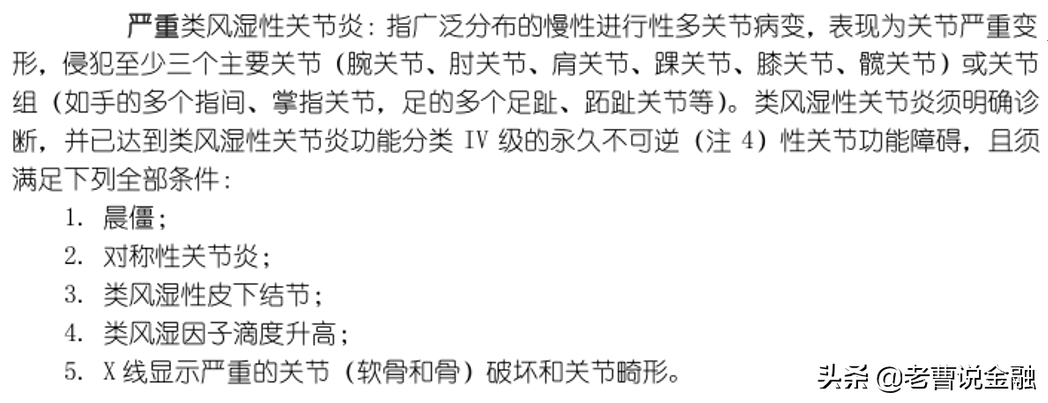 严重类风湿性关节炎：指广泛分布的慢性进行性多关节病变，表现为关节严重变形，侵犯至少三个主要关节（腕关节、肘关节、肩关节、踝关节、膝关节、髋关节）或关节组（如手的多个指间、掌指关节，足的多个足趾、跖趾关节等）。类风湿性关节炎须明确诊断，并已达到类风湿性关节炎功能分类 IV 级的永久不可逆（注 4）性关节功能障碍，且须满足下列全部条件：

1. 晨僵；
2. 对称性关节炎；
3. 类风湿性皮下结节；
4. 类风湿因子滴度升高；
5. X 线显示严重的关节（软骨和骨）破坏和关节畸形。

头条 @老曹说金融